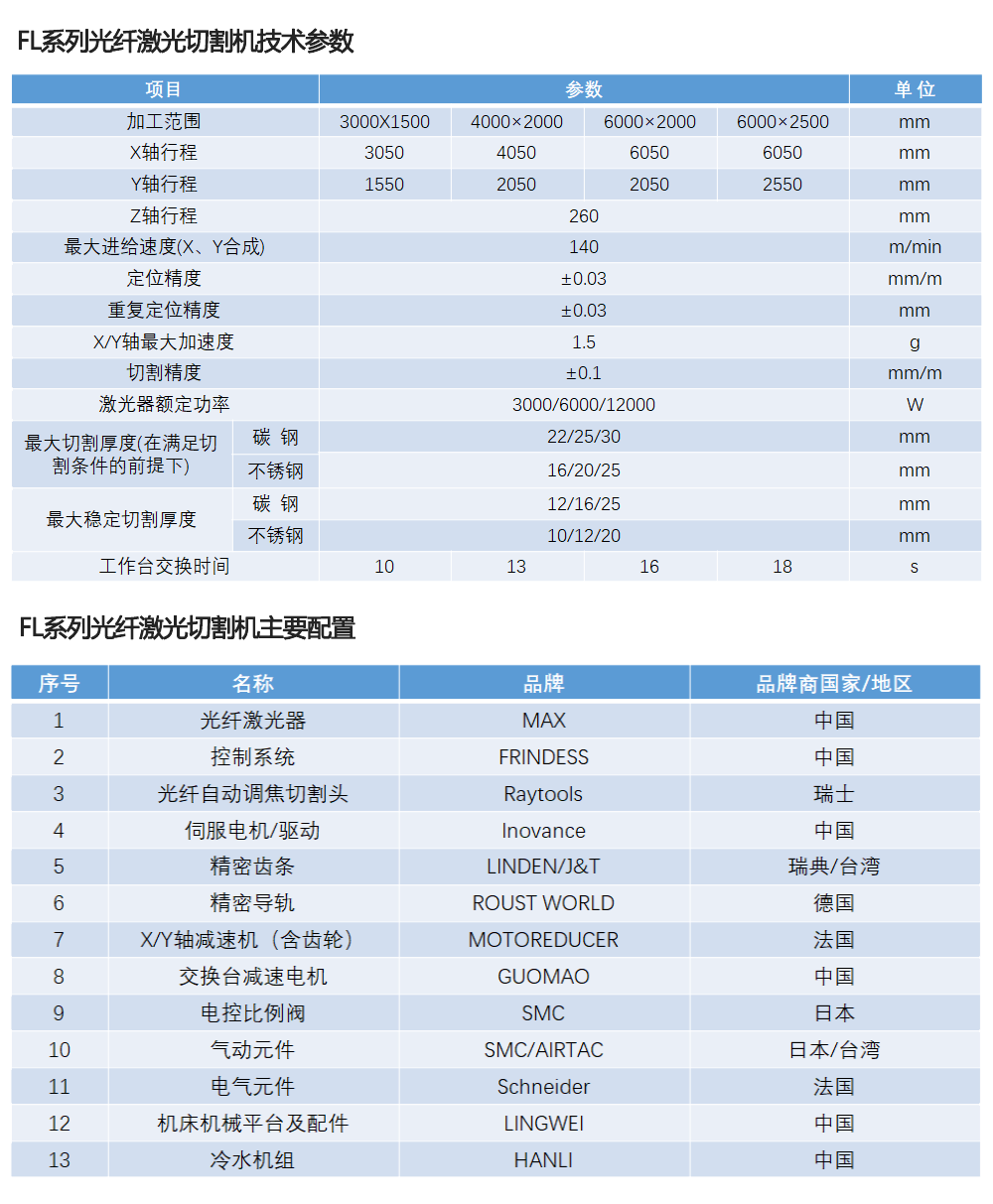 FL系列光纤激光切割机技术参数

| 项目 | | 参数 | | | | 单位 |
|---|---|---|---|---|---|---|
| 加工范围 | | 3000X1500 | 4000×2000 | 6000×2000 | 6000×2500 | mm |
| X轴行程 | | 3050 | 4050 | 6050 | 6050 | mm |
| Y轴行程 | | 1550 | 2050 | 2050 | 2550 | mm |
| Z轴行程 | | 260 | | | | mm |
| 最大进给速度(X、Y合成) | | 140 | | | | m/min |
| 定位精度 | | ±0.03 | | | | mm/m |
| 重复定位精度 | | ±0.03 | | | | mm |
| X/Y轴最大加速度 | | 1.5 | | | | g |
| 切割精度 | | ±0.1 | | | | mm/m |
| 激光器额定功率 | | 3000/6000/12000 | | | | W |
| 最大切割厚度(在满足切割条件的前提下) | 碳 钢 | 22/25/30 | | | | mm |
| | 不锈钢 | 16/20/25 | | | | mm |
| 最大稳定切割厚度 | 碳 钢 | 12/16/25 | | | | mm |
| | 不锈钢 | 10/12/20 | | | | mm |
| 工作台交换时间 | | 10 | 13 | 16 | 18 | s |

FL系列光纤激光切割机主要配置

| 序号 | 名称 | 品牌 | 品牌商国家/地区 |
|---|---|---|---|
| 1 | 光纤激光器 | MAX | 中国 |
| 2 | 控制系统 | FRINDESS | 中国 |
| 3 | 光纤自动调焦切割头 | Raytools | 瑞士 |
| 4 | 伺服电机/驱动 | Inovance | 中国 |
| 5 | 精密齿条 | LINDEN/J&T | 瑞典/台湾 |
| 6 | 精密导轨 | ROUST WORLD | 德国 |
| 7 | X/Y轴减速机（含齿轮） | MOTOREDUCER | 法国 |
| 8 | 交换台减速电机 | GUOMAO | 中国 |
| 9 | 电控比例阀 | SMC | 日本 |
| 10 | 气动元件 | SMC/AIRTAC | 日本/台湾 |
| 11 | 电气元件 | Schneider | 法国 |
| 12 | 机床机械平台及配件 | LINGWEI | 中国 |
| 13 | 冷水机组 | HANLI | 中国 |